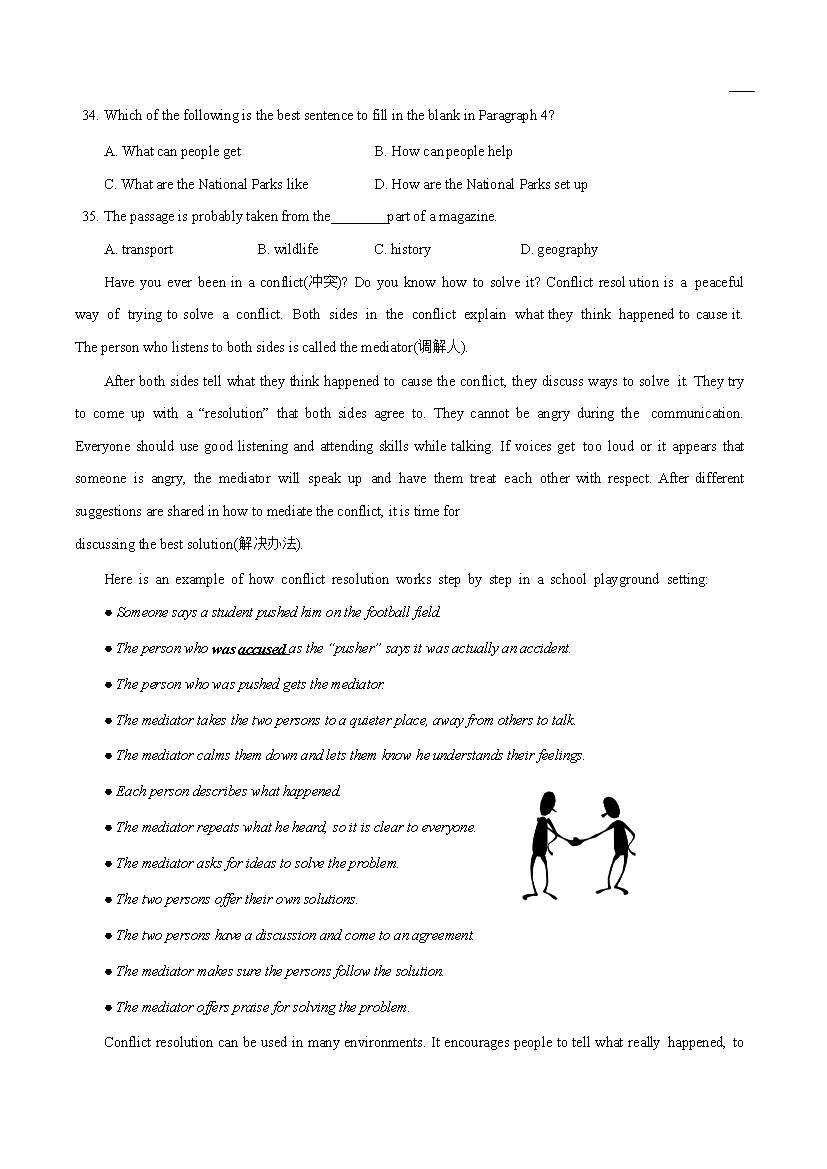 34. Which of the following is the best sentence to fill in the blank in Paragraph 4?

A. What can people get B. How can people help

C. What are the National Parks like D. How are the National Parks set up

35. The passage is probably taken from the________part of a magazine.

A. transport B. wildlife C. history D. geography

Have you ever been in a conflict(冲突)? Do you know how to solve it? Conflict resolution is a peaceful way of trying to solve a conflict. Both sides in the conflict explain what they think happened to cause it. The person who listens to both sides is called the mediator(调解人).

After both sides tell what they think happened to cause the conflict, they discuss ways to solve it. They try to come up with a "resolution" that both sides agree to. They cannot be angry during the communication. Everyone should use good listening and attending skills while talking. If voices get too loud or it appears that someone is angry, the mediator will speak up and have them treat each other with respect. After different suggestions are shared in how to mediate the conflict, it is time for discussing the best solution(解决办法).

Here is an example of how conflict resolution works step by step in a school playground setting:

● Someone says a student pushed him on the football field.

● The person who was accused as the "pusher" says it was actually an accident.

● The person who was pushed gets the mediator.

● The mediator takes the two persons to a quieter place, away from others to talk.

● The mediator calms them down and lets them know he understands their feelings.

● Each person describes what happened.

● The mediator repeats what he heard, so it is clear to everyone.

● The mediator asks for ideas to solve the problem.

● The two persons offer their own solutions.

● The two persons have a discussion and come to an agreement.

● The mediator makes sure the persons follow the solution.

● The mediator offers praise for solving the problem.

Conflict resolution can be used in many environments. It encourages people to tell what really happened, to